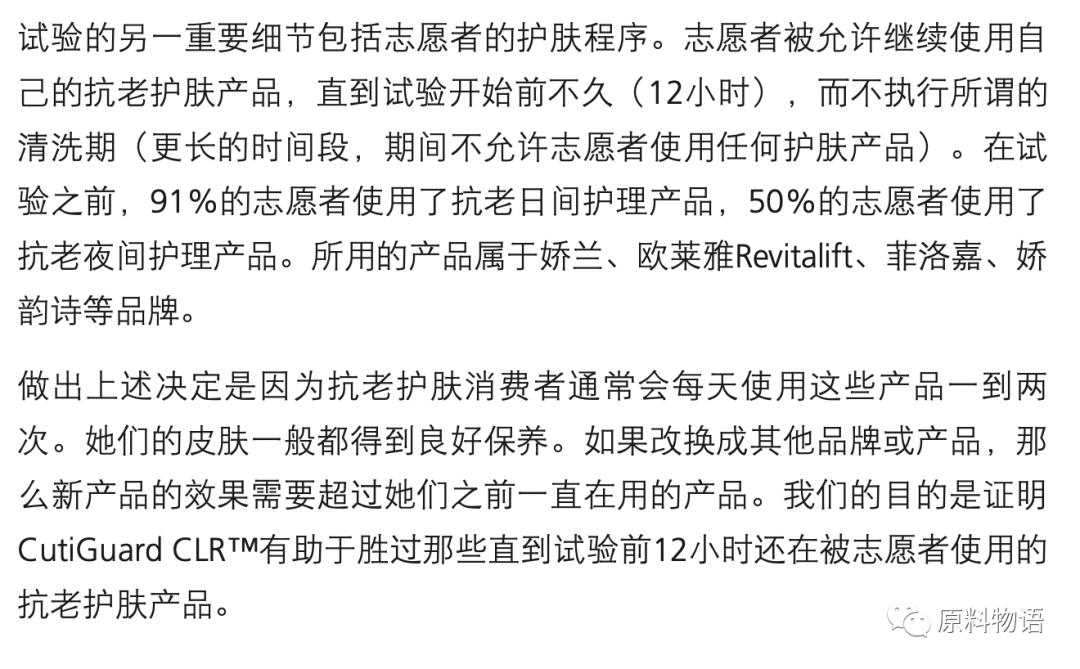 试验的另一重要细节包括志愿者的护肤程序。志愿者被允许继续使用自己的抗老护肤产品，直到试验开始前不久（12小时），而不执行所谓的清洗期（更长的时间段，期间不允许志愿者使用任何护肤产品）。在试验之前，91%的志愿者使用了抗老日间护理产品，50%的志愿者使用了抗老夜间护理产品。所用的产品属于娇兰、欧莱雅Revitalift、菲洛嘉、娇韵诗等品牌。

做出上述决定是因为抗老护肤消费者通常会每天使用这些产品一到两次。她们的皮肤一般都得到良好保养。如果改换成其他品牌或产品，那么新产品的效果需要超过她们之前一直在用的产品。我们的目的是证明CutiGuard CLR™有助于胜过那些直到试验前12小时还在被志愿者使用的抗老护肤产品。

原料物语